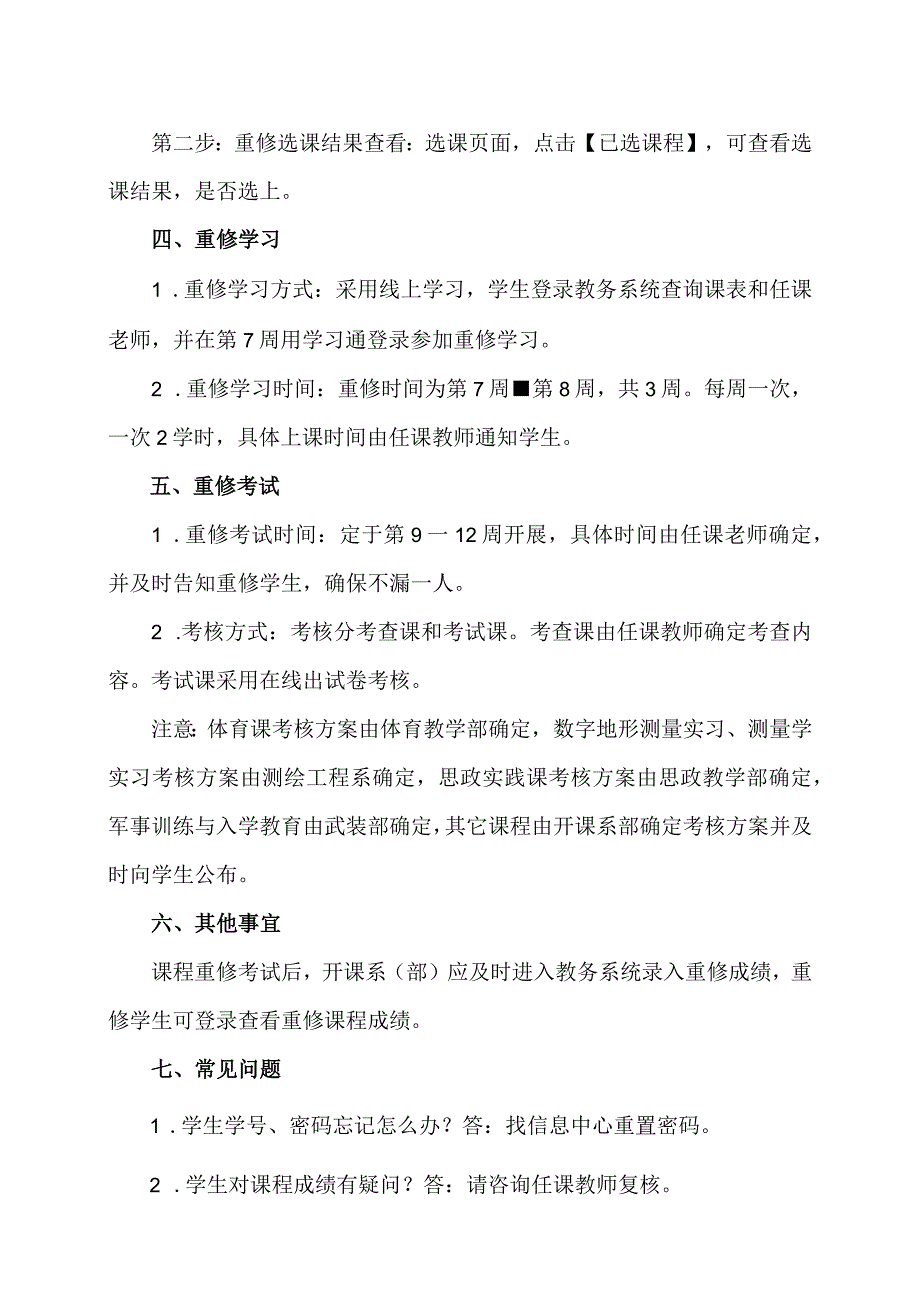 第二步：重修选课结果查看：选课页面，点击【已选课程】，可查看选课结果，是否选上。

四、重修学习

1．重修学习方式：采用线上学习，学生登录教务系统查询课表和任课老师，并在第7周用学习通登录参加重修学习。

2．重修学习时间：重修时间为第7周■第8周，共3周。每周一次，一次2学时，具体上课时间由任课教师通知学生。

五、重修考试

1．重修考试时间：定于第9一12周开展，具体时间由任课老师确定，并及时告知重修学生，确保不漏一人。

2．考核方式：考核分考查课和考试课。考查课由任课教师确定考查内容。考试课采用在线出试卷考核。

注意:体育课考核方案由体育教学部确定，数字地形测量实习、测量学实习考核方案由测绘工程系确定，思政实践课考核方案由思政教学部确定，军事训练与入学教育由武装部确定，其它课程由开课系部确定考核方案并及时向学生公布。

六、其他事宜

课程重修考试后，开课系（部）应及时进入教务系统录入重修成绩，重修学生可登录查看重修课程成绩。

七、常见问题

1．学生学号、密码忘记怎么办？答：找信息中心重置密码。

2．学生对课程成绩有疑问？答：请咨询任课教师复核。